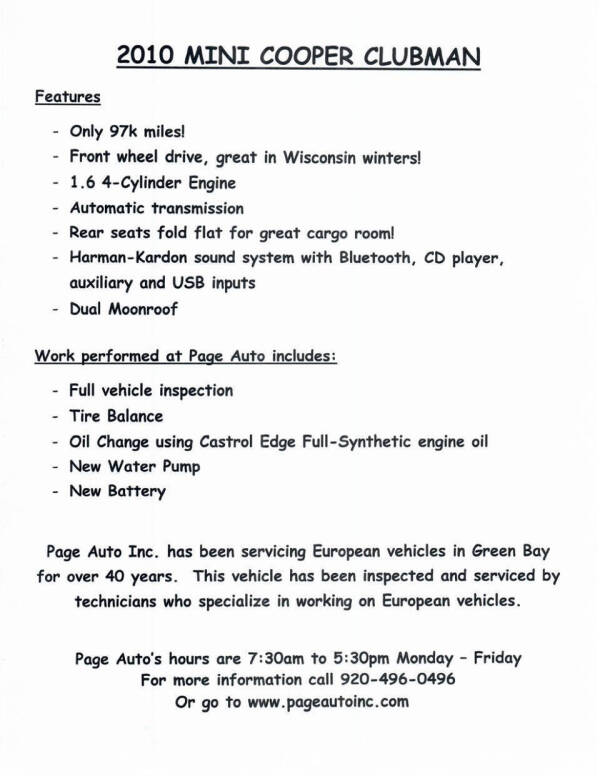 2010 MINI COOPER CLUBMAN

Features

- Only 97k miles!
- Front wheel drive, great in Wisconsin winters!
- 1.6 4-Cylinder Engine
- Automatic transmission
- Rear seats fold flat for great cargo room!
- Harman-Kardon sound system with Bluetooth, CD player, auxiliary and USB inputs
- Dual Moonroof

Work performed at Page Auto includes:

- Full vehicle inspection
- Tire Balance
- Oil Change using Castrol Edge Full-Synthetic engine oil
- New Water Pump
- New Battery

Page Auto Inc. has been servicing European vehicles in Green Bay for over 40 years. This vehicle has been inspected and serviced by technicians who specialize in working on European vehicles.

Page Auto's hours are 7:30am to 5:30pm Monday - Friday
For more information call 920-496-0496
Or go to www.pageautoinc.com